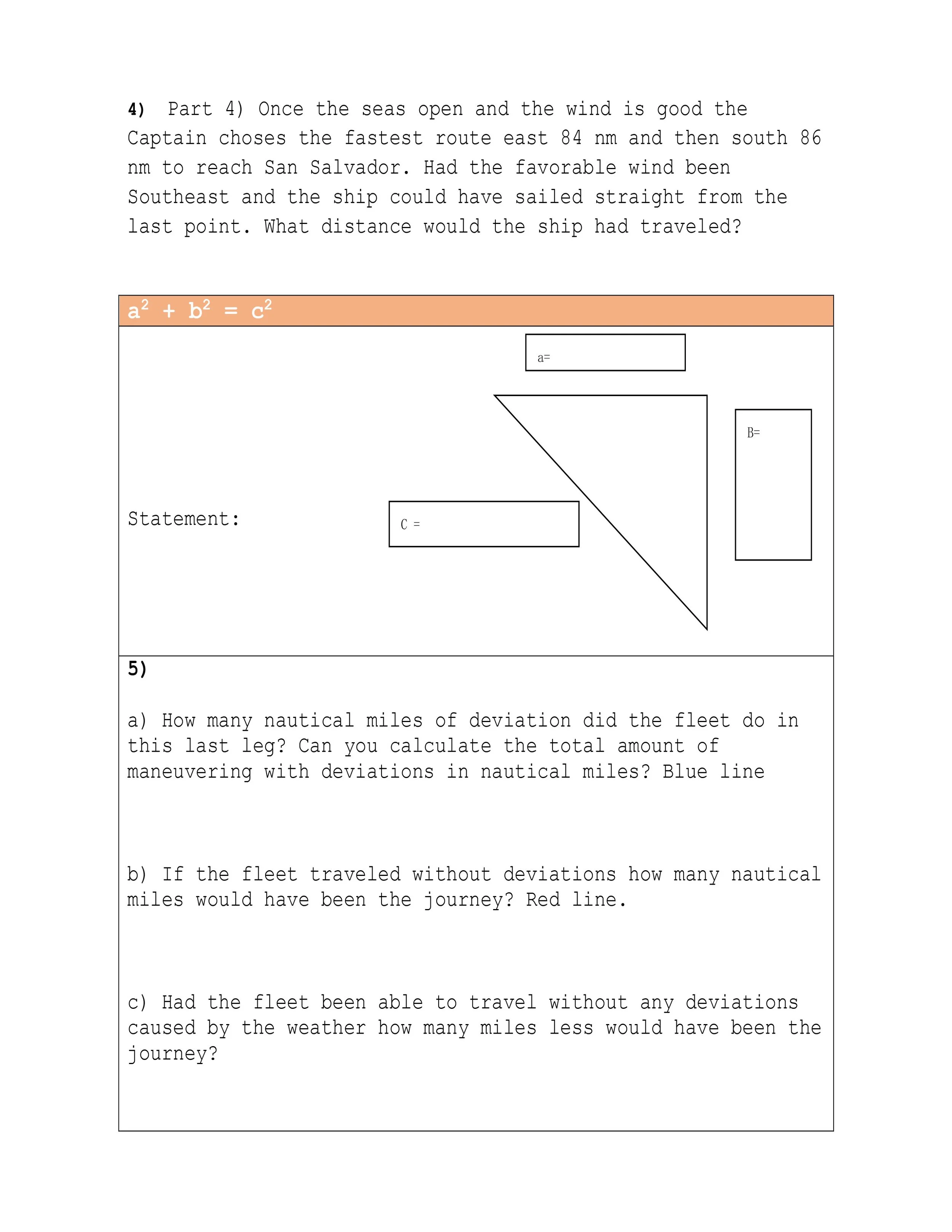 4) Part 4) Once the seas open and the wind is good the Captain choses the fastest route east 84 nm and then south 86 nm to reach San Salvador. Had the favorable wind been Southeast and the ship could have sailed straight from the last point. What distance would the ship had traveled?

$a^2 + b^2 = c^2$

a=

B=

Statement:

C =

5)

a) How many nautical miles of deviation did the fleet do in this last leg? Can you calculate the total amount of maneuvering with deviations in nautical miles? Blue line

b) If the fleet traveled without deviations how many nautical miles would have been the journey? Red line.

c) Had the fleet been able to travel without any deviations caused by the weather how many miles less would have been the journey?